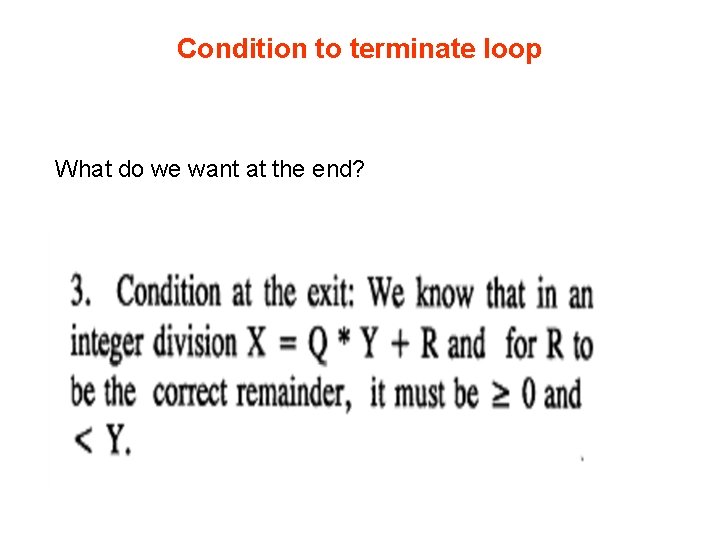 Condition to terminate loop

What do we want at the end?

3. Condition at the exit: We know that in an integer division $X = Q * Y + R$ and for R to be the correct remainder, it must be $\geq 0$ and $< Y$.